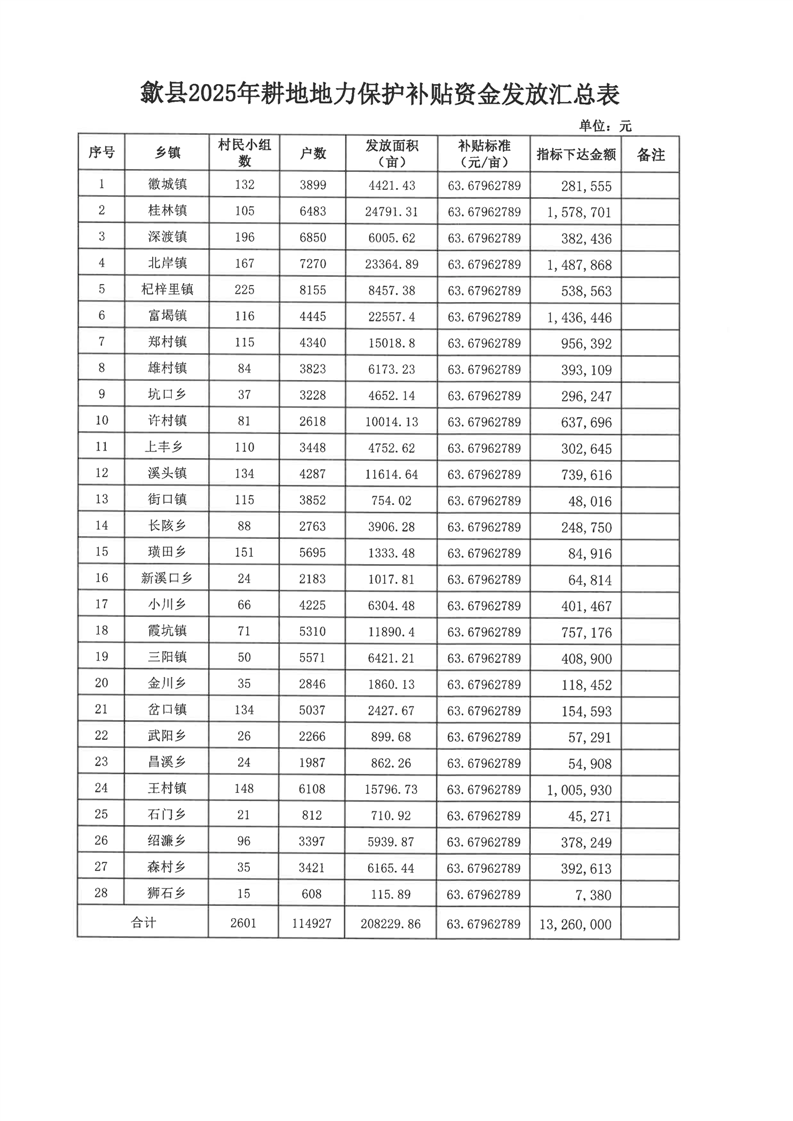 歙县2025年耕地地力保护补贴资金发放汇总表

单位：元

| 序号 | 乡镇 | 村民小组数 | 户数 | 发放面积（亩） | 补贴标准（元/亩） | 指标下达金额 | 备注 |
|---|---|---|---|---|---|---|---|
| 1 | 徽城镇 | 132 | 3899 | 4421.43 | 63.67962789 | 281,555 | |
| 2 | 桂林镇 | 105 | 6483 | 24791.31 | 63.67962789 | 1,578,701 | |
| 3 | 深渡镇 | 196 | 6850 | 6005.62 | 63.67962789 | 382,436 | |
| 4 | 北岸镇 | 167 | 7270 | 23364.89 | 63.67962789 | 1,487,868 | |
| 5 | 杞梓里镇 | 225 | 8155 | 8457.38 | 63.67962789 | 538,563 | |
| 6 | 富堨镇 | 116 | 4445 | 22557.4 | 63.67962789 | 1,436,446 | |
| 7 | 郑村镇 | 115 | 4340 | 15018.8 | 63.67962789 | 956,392 | |
| 8 | 雄村镇 | 84 | 3823 | 6173.23 | 63.67962789 | 393,109 | |
| 9 | 坑口乡 | 37 | 3228 | 4652.14 | 63.67962789 | 296,247 | |
| 10 | 许村镇 | 81 | 2618 | 10014.13 | 63.67962789 | 637,696 | |
| 11 | 上丰乡 | 110 | 3448 | 4752.62 | 63.67962789 | 302,645 | |
| 12 | 溪头镇 | 134 | 4287 | 11614.64 | 63.67962789 | 739,616 | |
| 13 | 街口镇 | 115 | 3852 | 754.02 | 63.67962789 | 48,016 | |
| 14 | 长陔乡 | 88 | 2763 | 3906.28 | 63.67962789 | 248,750 | |
| 15 | 璜田乡 | 151 | 5695 | 1333.48 | 63.67962789 | 84,916 | |
| 16 | 新溪口乡 | 24 | 2183 | 1017.81 | 63.67962789 | 64,814 | |
| 17 | 小川乡 | 66 | 4225 | 6304.48 | 63.67962789 | 401,467 | |
| 18 | 霞坑镇 | 71 | 5310 | 11890.4 | 63.67962789 | 757,176 | |
| 19 | 三阳镇 | 50 | 5571 | 6421.21 | 63.67962789 | 408,900 | |
| 20 | 金川乡 | 35 | 2846 | 1860.13 | 63.67962789 | 118,452 | |
| 21 | 岔口镇 | 134 | 5037 | 2427.67 | 63.67962789 | 154,593 | |
| 22 | 武阳乡 | 26 | 2266 | 899.68 | 63.67962789 | 57,291 | |
| 23 | 昌溪乡 | 24 | 1987 | 862.26 | 63.67962789 | 54,908 | |
| 24 | 王村镇 | 148 | 6108 | 15796.73 | 63.67962789 | 1,005,930 | |
| 25 | 石门乡 | 21 | 812 | 710.92 | 63.67962789 | 45,271 | |
| 26 | 绍濂乡 | 96 | 3397 | 5939.87 | 63.67962789 | 378,249 | |
| 27 | 森村乡 | 35 | 3421 | 6165.44 | 63.67962789 | 392,613 | |
| 28 | 狮石乡 | 15 | 608 | 115.89 | 63.67962789 | 7,380 | |
| 合计 | | 2601 | 114927 | 208229.86 | 63.67962789 | 13,260,000 | |